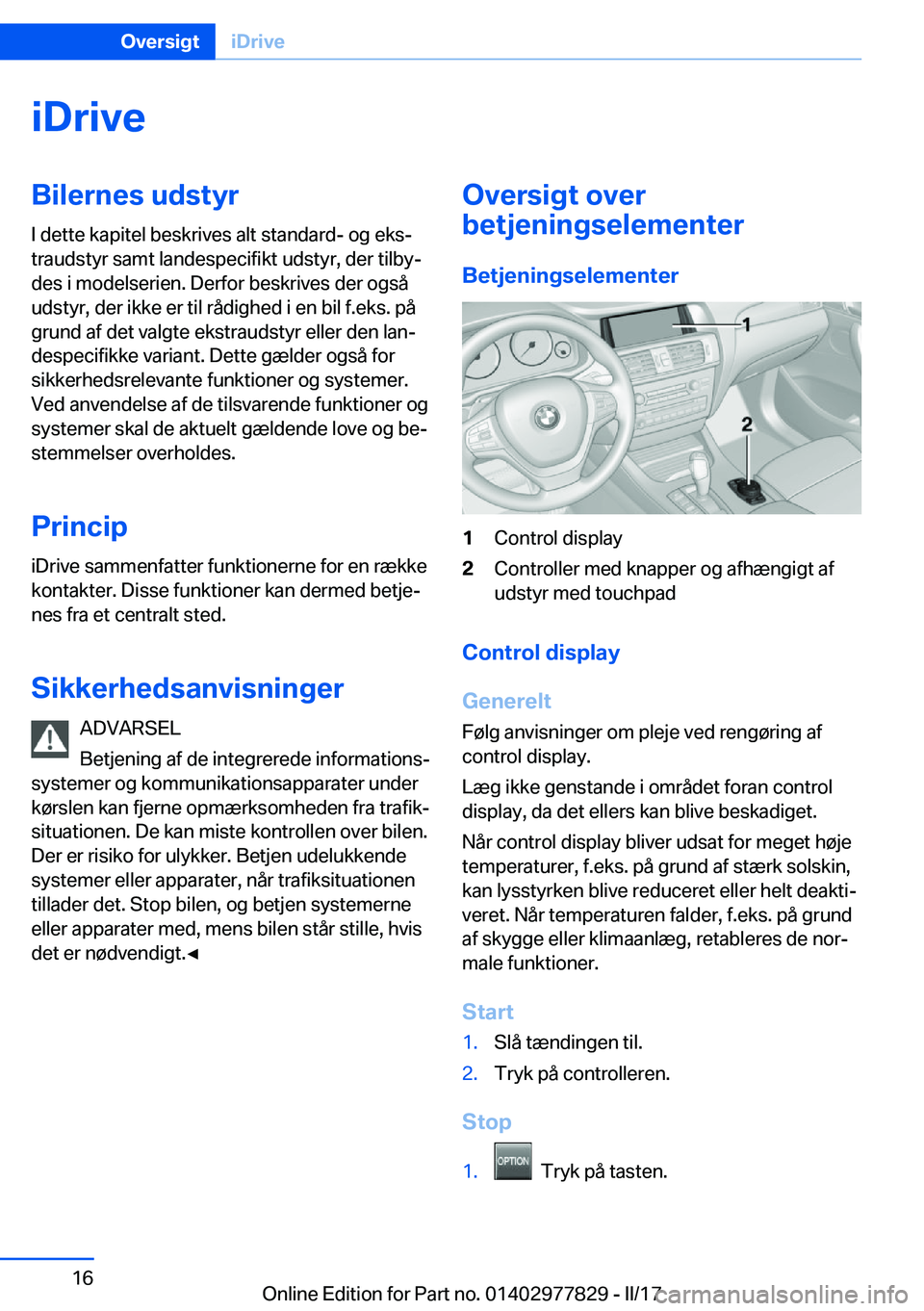 Oversigt iDrive

iDrive

Bilernes udstyr

I dette kapitel beskrives alt standard- og ekstraudstyr samt landespecifikt udstyr, der tilbydes i modelserien. Derfor beskrives der også udstyr, der ikke er til rådighed i en bil f.eks. på grund af det valgte ekstraudstyr eller den landespecifikke variant. Dette gælder også for sikkerhedsrelevante funktioner og systemer. Ved anvendelse af de tilsvarende funktioner og systemer skal de aktuelt gældende love og bestemmelser overholdes.

Princip

iDrive sammenfatter funktionerne for en række kontakter. Disse funktioner kan dermed betjenes fra et centralt sted.

Sikkerhedsanvisninger

ADVARSEL

Betjening af de integrerede informationssystemer og kommunikationsapparater under kørslen kan fjerne opmærksomheden fra trafiksituationen. De kan miste kontrollen over bilen. Der er risiko for ulykker. Betjen udelukkende systemer eller apparater, når trafiksituationen tillader det. Stop bilen, og betjen systemerne eller apparater med, mens bilen står stille, hvis det er nødvendigt.◄

Oversigt over betjeningselementer

Betjeningselementer

1
2

1 Control display
2 Controller med knapper og afhængigt af udstyr med touchpad

Control display

Generelt

Følg anvisninger om pleje ved rengøring af control display.

Læg ikke genstande i området foran control display, da det ellers kan blive beskadiget.

Når control display bliver udsat for meget høje temperaturer, f.eks. på grund af stærk solskin, kan lysstyrken blive reduceret eller helt deaktiveret. Når temperaturen falder, f.eks. på grund af skygge eller klimaanlæg, retableres de normale funktioner.

Start

1. Slå tændingen til.
2. Tryk på controlleren.

Stop

1. OPTION Tryk på tasten.

16

Online Edition for Part no. 01402977829 - II/17

carmanualsonline.info